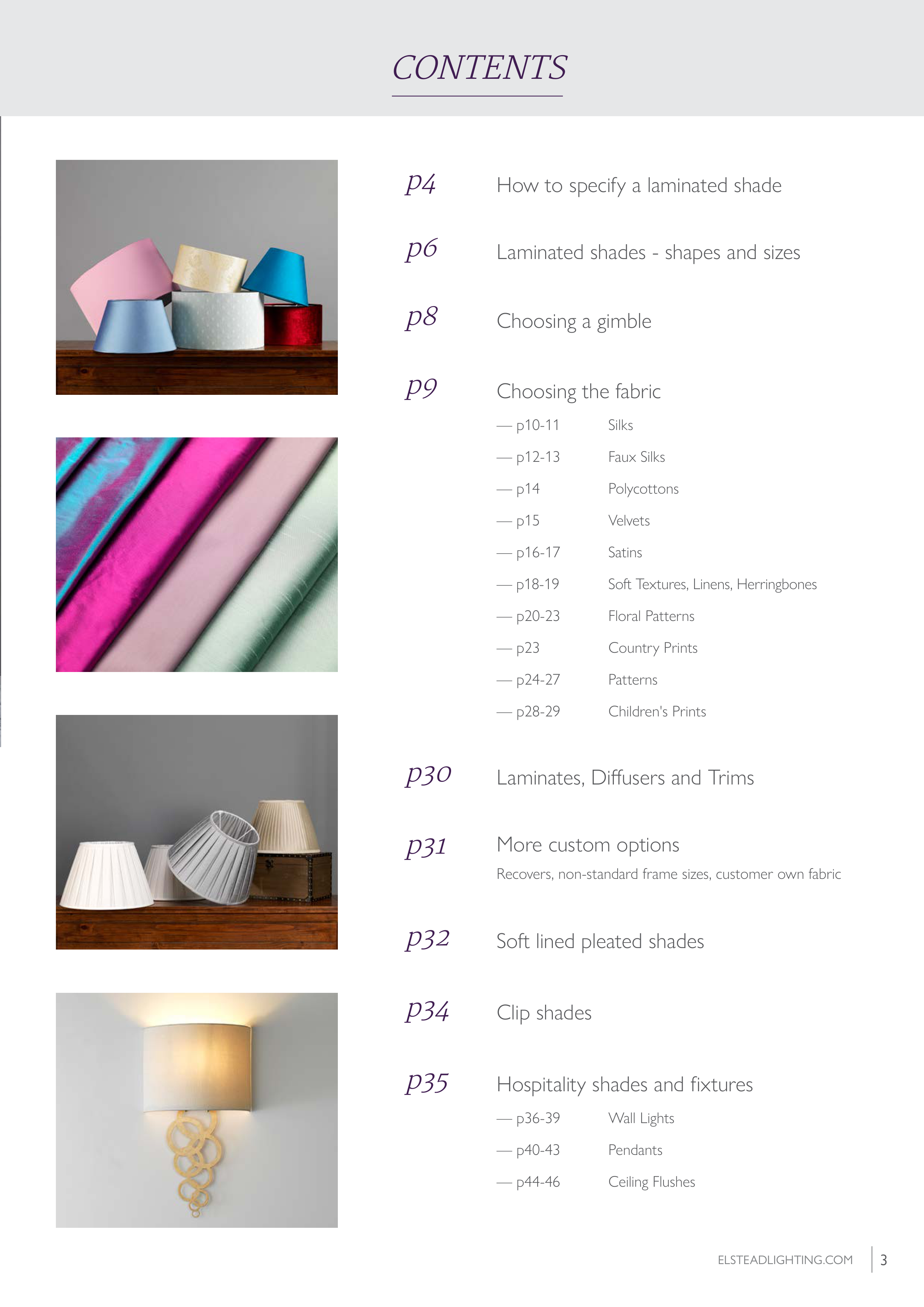 CONTENTS

p4 How to specify a laminated shade

p6 Laminated shades - shapes and sizes

p8 Choosing a gimble

p9 Choosing the fabric

— p10-11 Silks

— p12-13 Faux Silks

— p14 Polycottons

— p15 Velvets

— p16-17 Satins

— p18-19 Soft Textures, Linens, Herringbones

— p20-23 Floral Patterns

— p23 Country Prints

— p24-27 Patterns

— p28-29 Children's Prints

p30 Laminates, Diffusers and Trims

p31 More custom options

Recovers, non-standard frame sizes, customer own fabric

p32 Soft lined pleated shades

p34 Clip shades

p35 Hospitality shades and fixtures

— p36-39 Wall Lights

— p40-43 Pendants

— p44-46 Ceiling Flushes

ELSTEADLIGHTING.COM 3